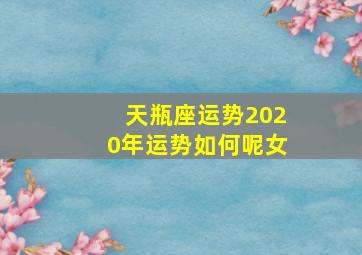 天瓶座运势2020年运势如何呢女